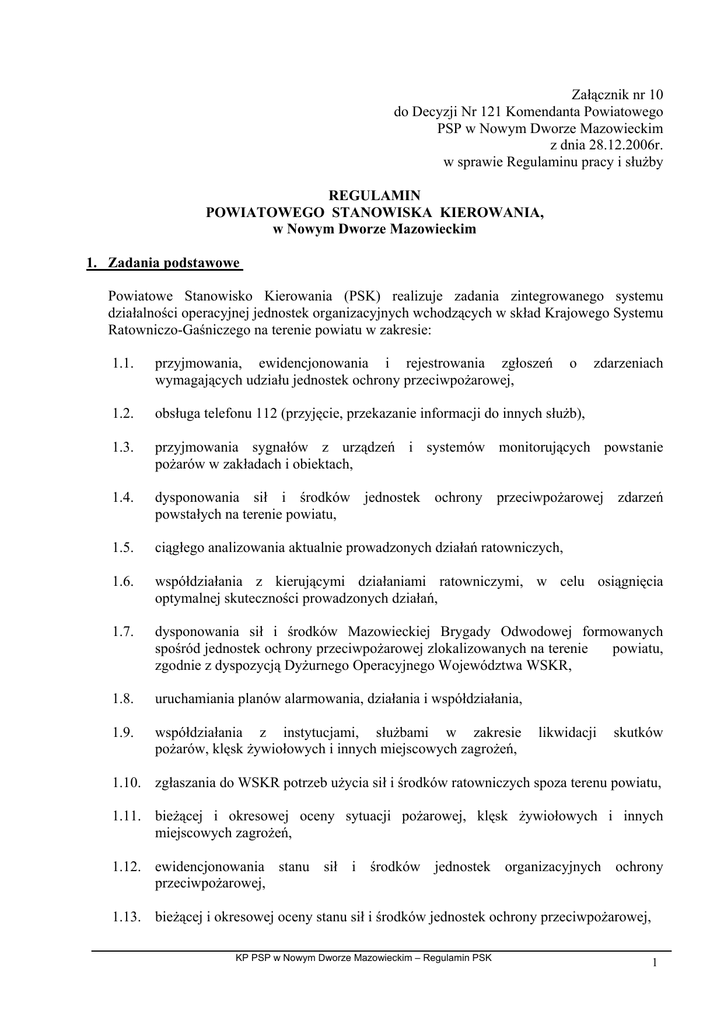 Załącznik nr 10
do Decyzji Nr 121 Komendanta Powiatowego
PSP w Nowym Dworze Mazowieckim
z dnia 28.12.2006r.
w sprawie Regulaminu pracy i służby

REGULAMIN
POWIATOWEGO STANOWISKA KIEROWANIA,
w Nowym Dworze Mazowieckim

1. Zadania podstawowe

Powiatowe Stanowisko Kierowania (PSK) realizuje zadania zintegrowanego systemu działalności operacyjnej jednostek organizacyjnych wchodzących w skład Krajowego Systemu Ratowniczo-Gaśniczego na terenie powiatu w zakresie:

1.1. przyjmowania, ewidencjonowania i rejestrowania zgłoszeń o zdarzeniach wymagających udziału jednostek ochrony przeciwpożarowej,

1.2. obsługa telefonu 112 (przyjęcie, przekazanie informacji do innych służb),

1.3. przyjmowania sygnałów z urządzeń i systemów monitorujących powstanie pożarów w zakładach i obiektach,

1.4. dysponowania sił i środków jednostek ochrony przeciwpożarowej zdarzeń powstałych na terenie powiatu,

1.5. ciągłego analizowania aktualnie prowadzonych działań ratowniczych,

1.6. współdziałania z kierującymi działaniami ratowniczymi, w celu osiągnięcia optymalnej skuteczności prowadzonych działań,

1.7. dysponowania sił i środków Mazowieckiej Brygady Odwodowej formowanych spośród jednostek ochrony przeciwpożarowej zlokalizowanych na terenie powiatu, zgodnie z dyspozycją Dyżurnego Operacyjnego Województwa WSKR,

1.8. uruchamiania planów alarmowania, działania i współdziałania,

1.9. współdziałania z instytucjami, służbami w zakresie likwidacji skutków pożarów, klęsk żywiołowych i innych miejscowych zagrożeń,

1.10. zgłaszania do WSKR potrzeb użycia sił i środków ratowniczych spoza terenu powiatu,

1.11. bieżącej i okresowej oceny sytuacji pożarowej, klęsk żywiołowych i innych miejscowych zagrożeń,

1.12. ewidencjonowania stanu sił i środków jednostek organizacyjnych ochrony przeciwpożarowej,

1.13. bieżącej i okresowej oceny stanu sił i środków jednostek ochrony przeciwpożarowej,

KP PSP w Nowym Dworze Mazowieckim – Regulamin PSK
1